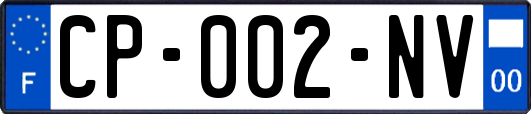 F
CP-002-NV
00